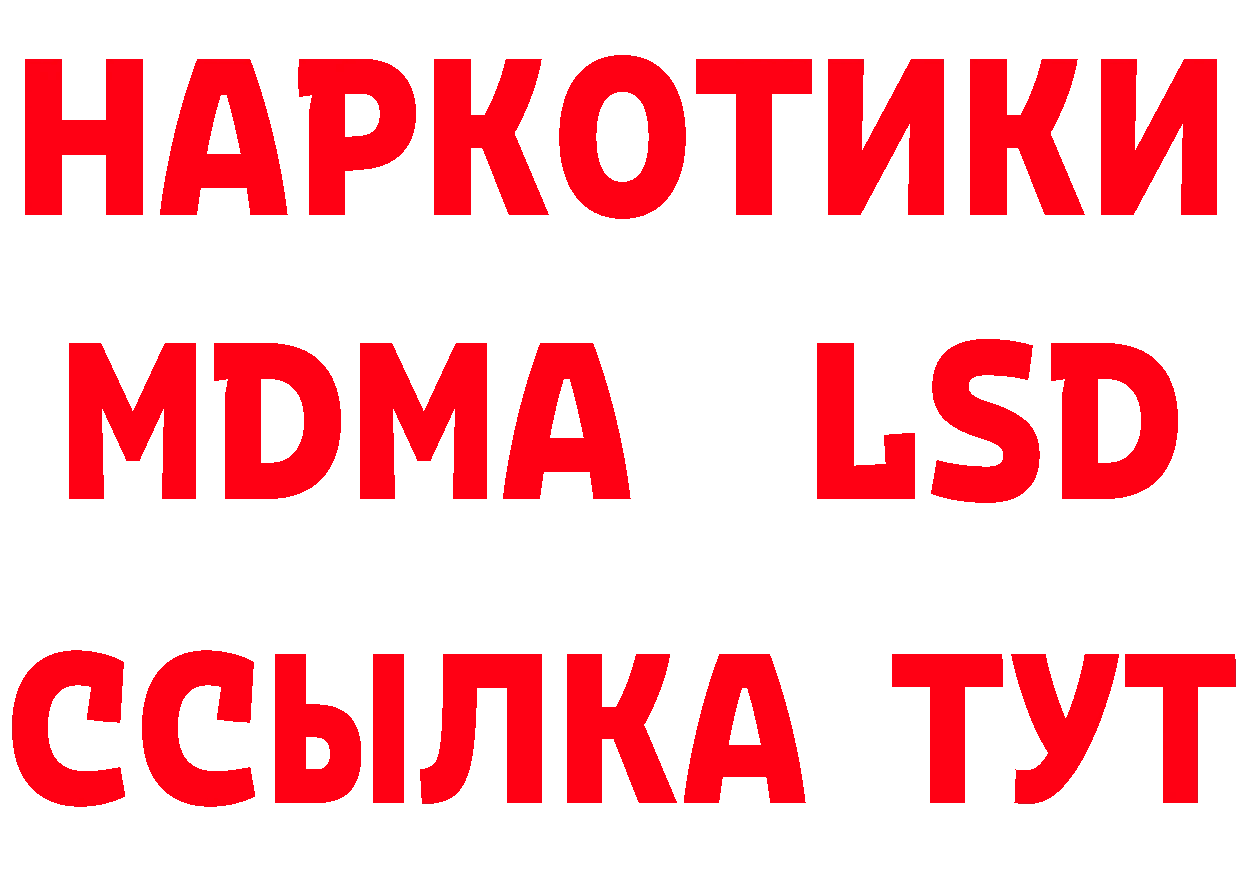 НАРКОТИКИ
MDMA LSD
ССЫЛКА ТУТ